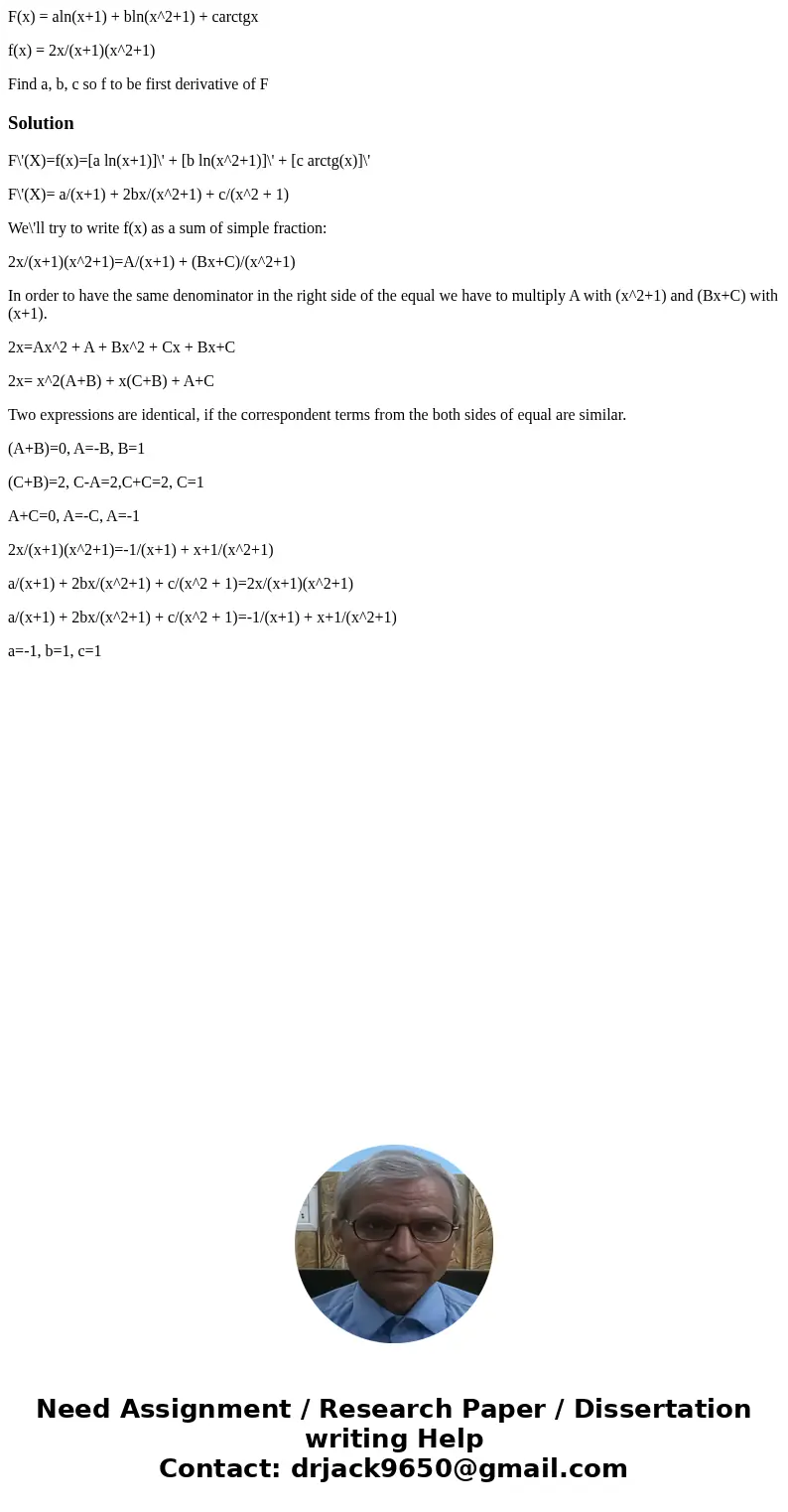 F(x) = aln(x+1) + bln(x^2+1) + carctgx

f(x) = 2x/(x+1)(x^2+1)

Find a, b, c so f to be first derivative of F

Solution

F\'(X)=f(x)=[a ln(x+1)]\' + [b ln(x^2+1)]\' + [c arctg(x)]\'

F\'(X)= a/(x+1) + 2bx/(x^2+1) + c/(x^2 + 1)

We\'ll try to write f(x) as a sum of simple fraction:

2x/(x+1)(x^2+1)=A/(x+1) + (Bx+C)/(x^2+1)

In order to have the same denominator in the right side of the equal we have to multiply A with (x^2+1) and (Bx+C) with (x+1).

2x=Ax^2 + A + Bx^2 + Cx + Bx+C

2x= x^2(A+B) + x(C+B) + A+C

Two expressions are identical, if the correspondent terms from the both sides of equal are similar.

(A+B)=0, A=-B, B=1

(C+B)=2, C-A=2,C+C=2, C=1

A+C=0, A=-C, A=-1

2x/(x+1)(x^2+1)=-1/(x+1) + x+1/(x^2+1)

a/(x+1) + 2bx/(x^2+1) + c/(x^2 + 1)=2x/(x+1)(x^2+1)

a/(x+1) + 2bx/(x^2+1) + c/(x^2 + 1)=-1/(x+1) + x+1/(x^2+1)

a=-1, b=1, c=1

Need Assignment / Research Paper / Dissertation writing Help
Contact: drjack9650@gmail.com